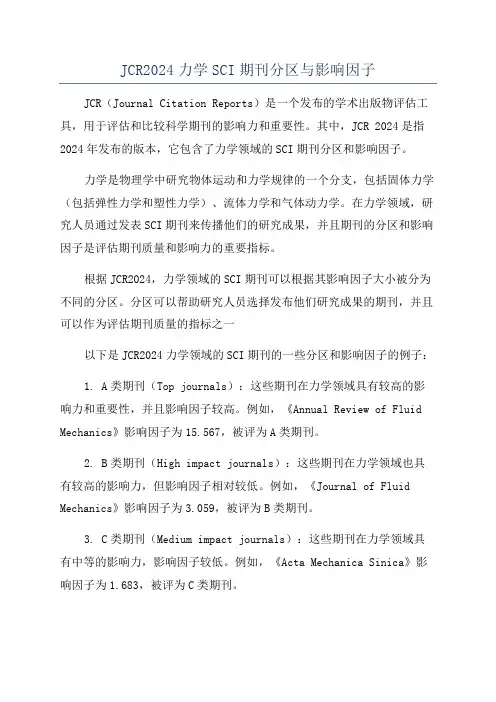 JCR2024 力学 SCI 期刊分区与影响因子

JCR（Journal Citation Reports）是一个发布的学术出版物评估工具，用于评估和比较科学期刊的影响力和重要性。其中，JCR 2024 是指 2024 年发布的版本，它包含了力学领域的 SCI 期刊分区和影响因子。

力学是物理学中研究物体运动和力学规律的一个分支，包括固体力学（包括弹性力学和塑性力学）、流体力学和气体动力学。在力学领域，研究人员通过发表 SCI 期刊来传播他们的研究成果，并且期刊的分区和影响因子是评估期刊质量和影响力的重要指标。

根据 JCR2024，力学领域的 SCI 期刊可以根据其影响因子大小被分为不同的分区。分区可以帮助研究人员选择发布他们研究成果的期刊，并且可以作为评估期刊质量的指标之一

以下是 JCR2024 力学领域的 SCI 期刊的一些分区和影响因子的例子：

1. A 类期刊（Top journals）：这些期刊在力学领域具有较高的影响力和重要性，并且影响因子较高。例如，《Annual Review of Fluid Mechanics》影响因子为 15.567，被评为 A 类期刊。

2. B 类期刊（High impact journals）：这些期刊在力学领域也具有较高的影响力，但影响因子相对较低。例如，《Journal of Fluid Mechanics》影响因子为 3.059，被评为 B 类期刊。

3. C 类期刊（Medium impact journals）：这些期刊在力学领域具有中等的影响力，影响因子较低。例如，《Acta Mechanica Sinica》影响因子为 1.683，被评为 C 类期刊。